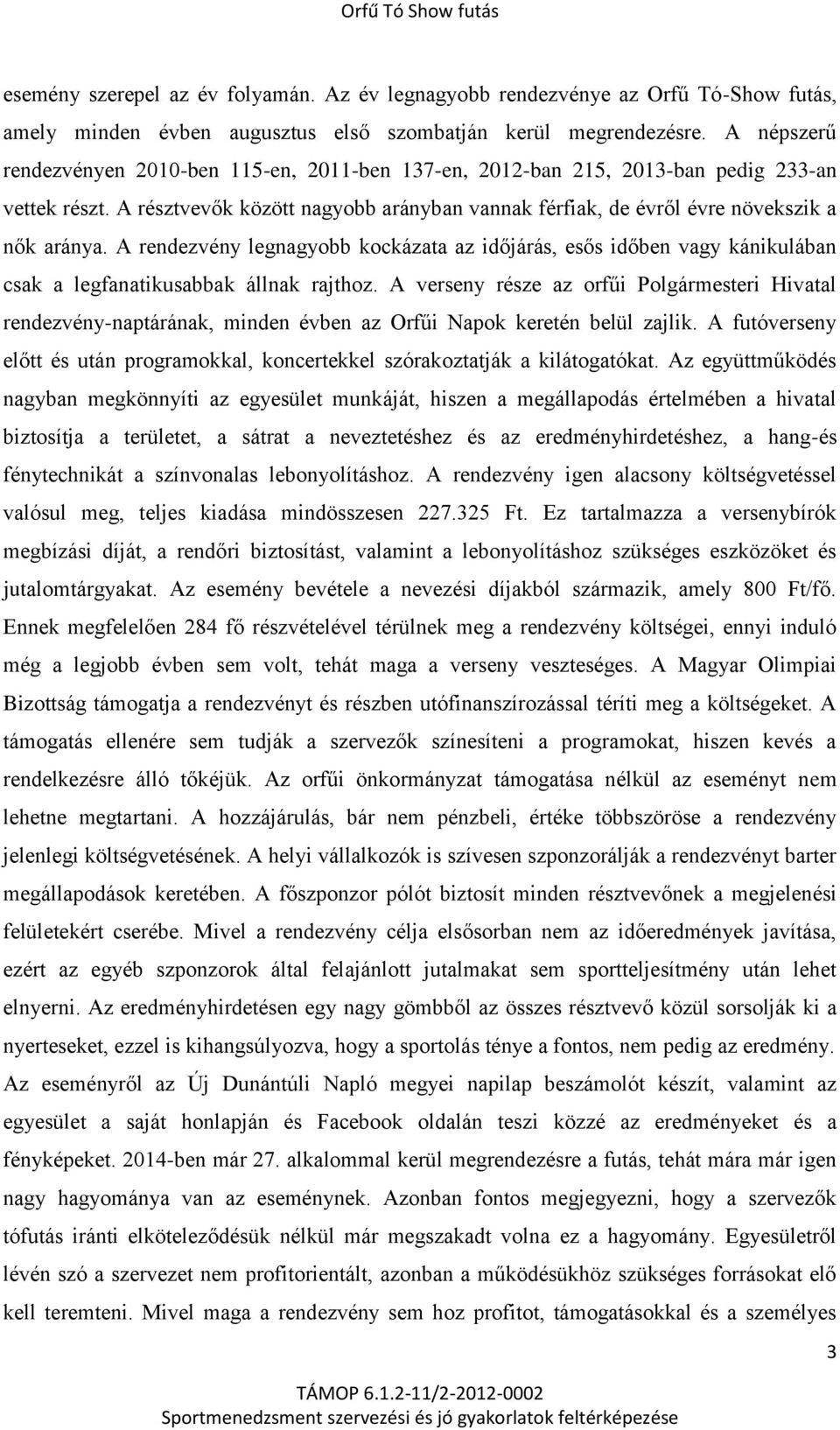 Orfű Tó Show futás

esemény szerepel az év folyamán. Az év legnagyobb rendezvénye az Orfű Tó-Show futás, amely minden évben augusztus első szombatján kerül megrendezésre. A népszerű rendezvényen 2010-ben 115-en, 2011-ben 137-en, 2012-ban 215, 2013-ban pedig 233-an vettek részt. A résztvevők között nagyobb arányban vannak férfiak, de évről évre növekszik a nők aránya. A rendezvény legnagyobb kockázata az időjárás, esős időben vagy kánikulában csak a legfanatikusabbak állnak rajthoz. A verseny része az orfűi Polgármesteri Hivatal rendezvény-naptárának, minden évben az Orfűi Napok keretén belül zajlik. A futóverseny előtt és után programokkal, koncertekkel szórakoztatják a kilátogatókat. Az együttműködés nagyban megkönnyíti az egyesület munkáját, hiszen a megállapodás értelmében a hivatal biztosítja a területet, a sátrat a neveztetéshez és az eredményhirdetéshez, a hang-és fénytechnikát a színvonalas lebonyolításhoz. A rendezvény igen alacsony költségvetéssel valósul meg, teljes kiadása mindösszesen 227.325 Ft. Ez tartalmazza a versenybírók megbízási díját, a rendőri biztosítást, valamint a lebonyolításhoz szükséges eszközöket és jutalomtárgyakat. Az esemény bevétele a nevezési díjakból származik, amely 800 Ft/fő. Ennek megfelelően 284 fő részvételével térülnek meg a rendezvény költségei, ennyi induló még a legjobb évben sem volt, tehát maga a verseny veszteséges. A Magyar Olimpiai Bizottság támogatja a rendezvényt és részben utófinanszírozással téríti meg a költségeket. A támogatás ellenére sem tudják a szervezők színesíteni a programokat, hiszen kevés a rendelkezésre álló tőkéjük. Az orfűi önkormányzat támogatása nélkül az eseményt nem lehetne megtartani. A hozzájárulás, bár nem pénzbeli, értéke többszöröse a rendezvény jelenlegi költségvetésének. A helyi vállalkozók is szívesen szponzorálják a rendezvényt barter megállapodások keretében. A főszponzor pólót biztosít minden résztvevőnek a megjelenési felületekért cserébe. Mivel a rendezvény célja elsősorban nem az időeredmények javítása, ezért az egyéb szponzorok által felajánlott jutalmakat sem sportteljesítmény után lehet elnyerni. Az eredményhirdetésen egy nagy gömbből az összes résztvevő közül sorsolják ki a nyerteseket, ezzel is kihangsúlyozva, hogy a sportolás ténye a fontos, nem pedig az eredmény. Az eseményről az Új Dunántúli Napló megyei napilap beszámolót készít, valamint az egyesület a saját honlapján és Facebook oldalán teszi közzé az eredményeket és a fényképeket. 2014-ben már 27. alkalommal kerül megrendezésre a futás, tehát mára már igen nagy hagyománya van az eseménynek. Azonban fontos megjegyezni, hogy a szervezők tófutás iránti elköteleződésük nélkül már megszakadt volna ez a hagyomány. Egyesületről lévén szó a szervezet nem profitorientált, azonban a működésükhöz szükséges forrásokat elő kell teremteni. Mivel maga a rendezvény sem hoz profitot, támogatásokkal és a személyes

3

TÁMOP 6.1.2-11/2-2012-0002
Sportmenedzsment szervezési és jó gyakorlatok feltérképezése